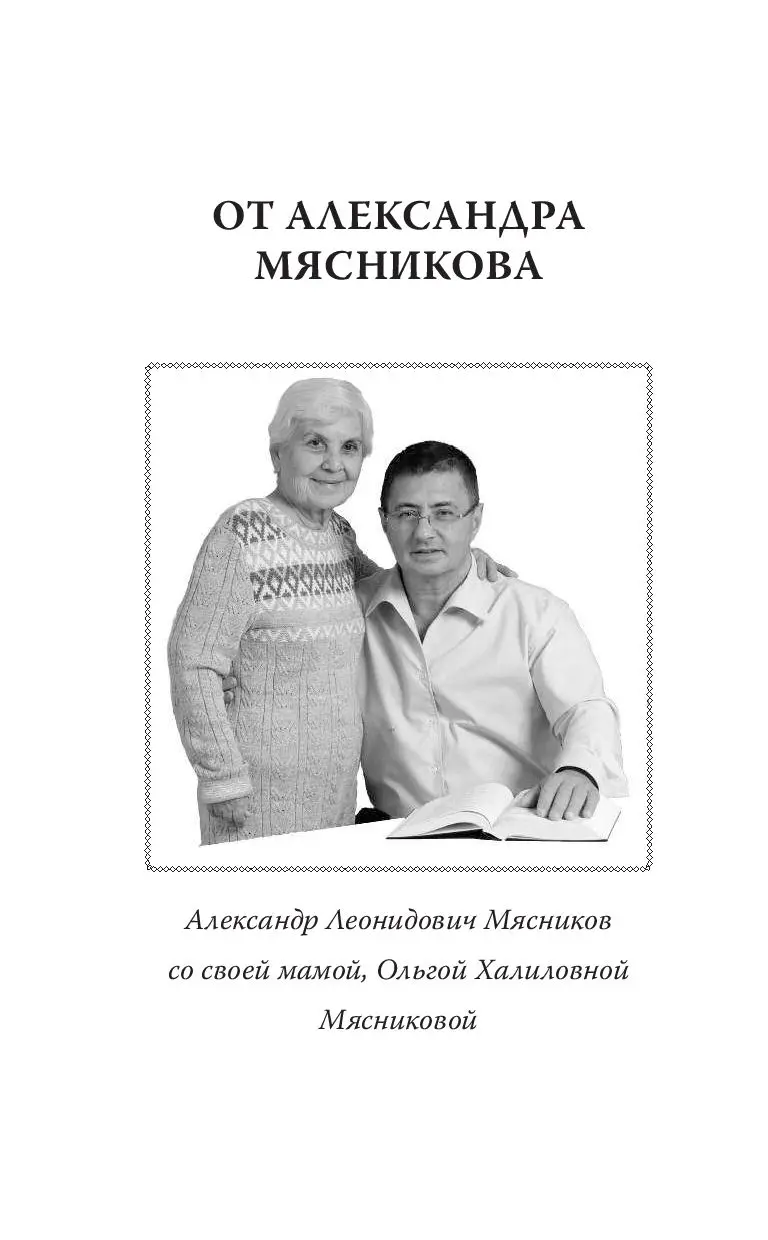 ОТ АЛЕКСАНДРА МЯСНИКОВА

Александр Леонидович Мясников со своей мамой, Ольгой Халиловной Мясниковой